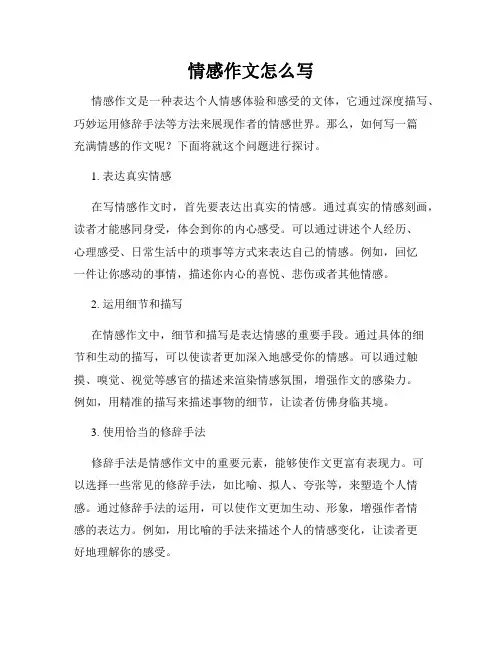 情感作文怎么写

情感作文是一种表达个人情感体验和感受的文体，它通过深度描写、巧妙运用修辞手法等方法来展现作者的情感世界。那么，如何写一篇充满情感的作文呢？下面将就这个问题进行探讨。

1. 表达真实情感

在写情感作文时，首先要表达出真实的情感。通过真实的情感刻画，读者才能感同身受，体会到你的内心感受。可以通过讲述个人经历、心理感受、日常生活中的琐事等方式来表达自己的情感。例如，回忆一件让你感动的事情，描述你内心的喜悦、悲伤或者其他情感。

2. 运用细节和描写

在情感作文中，细节和描写是表达情感的重要手段。通过具体的细节和生动的描写，可以使读者更加深入地感受你的情感。可以通过触摸、嗅觉、视觉等感官的描述来渲染情感氛围，增强作文的感染力。例如，用精准的描写来描述事物的细节，让读者仿佛身临其境。

3. 使用恰当的修辞手法

修辞手法是情感作文中的重要元素，能够使作文更富有表现力。可以选择一些常见的修辞手法，如比喻、拟人、夸张等，来塑造个人情感。通过修辞手法的运用，可以使作文更加生动、形象，增强作者情感的表达力。例如，用比喻的手法来描述个人的情感变化，让读者更好地理解你的感受。